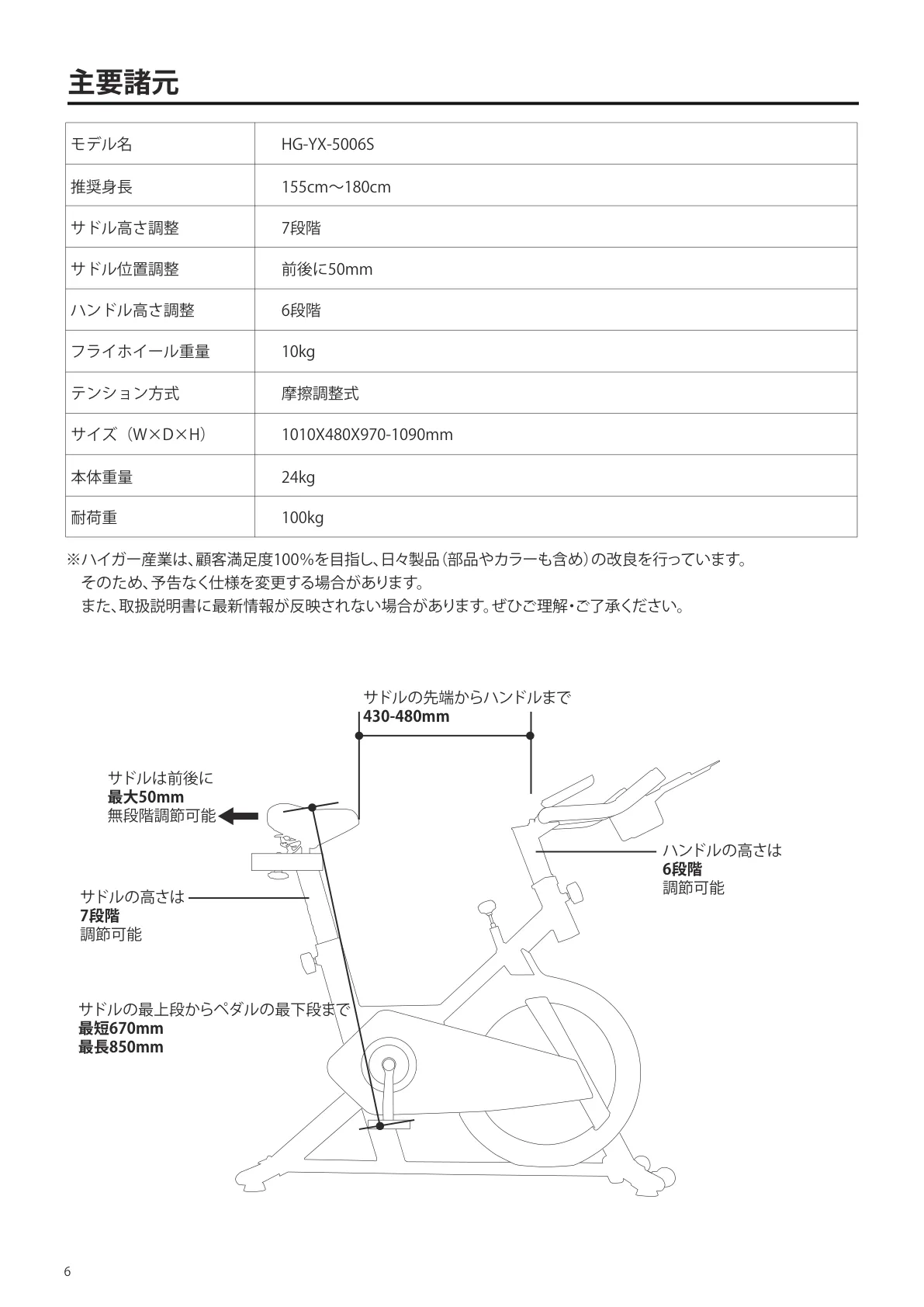 主要諸元

| モデル名 | HG-YX-5006S |
|---|---|
| 推奨身長 | 155cm〜180cm |
| サドル高さ調整 | 7段階 |
| サドル位置調整 | 前後に50mm |
| ハンドル高さ調整 | 6段階 |
| フライホイール重量 | 10kg |
| テンション方式 | 摩擦調整式 |
| サイズ（W×D×H） | 1010X480X970-1090mm |
| 本体重量 | 24kg |
| 耐荷重 | 100kg |

※ハイガー産業は、顧客満足度100%を目指し、日々製品（部品やカラーも含め）の改良を行っています。
そのため、予告なく仕様を変更する場合があります。
また、取扱説明書に最新情報が反映されない場合があります。ぜひご理解・ご了承ください。

サドルの先端からハンドルまで
430-480mm

サドルは前後に
最大50mm
無段階調節可能

ハンドルの高さは
6段階
調節可能

サドルの高さは
7段階
調節可能

サドルの最上段からペダルの最下段まで
最短670mm
最長850mm

6